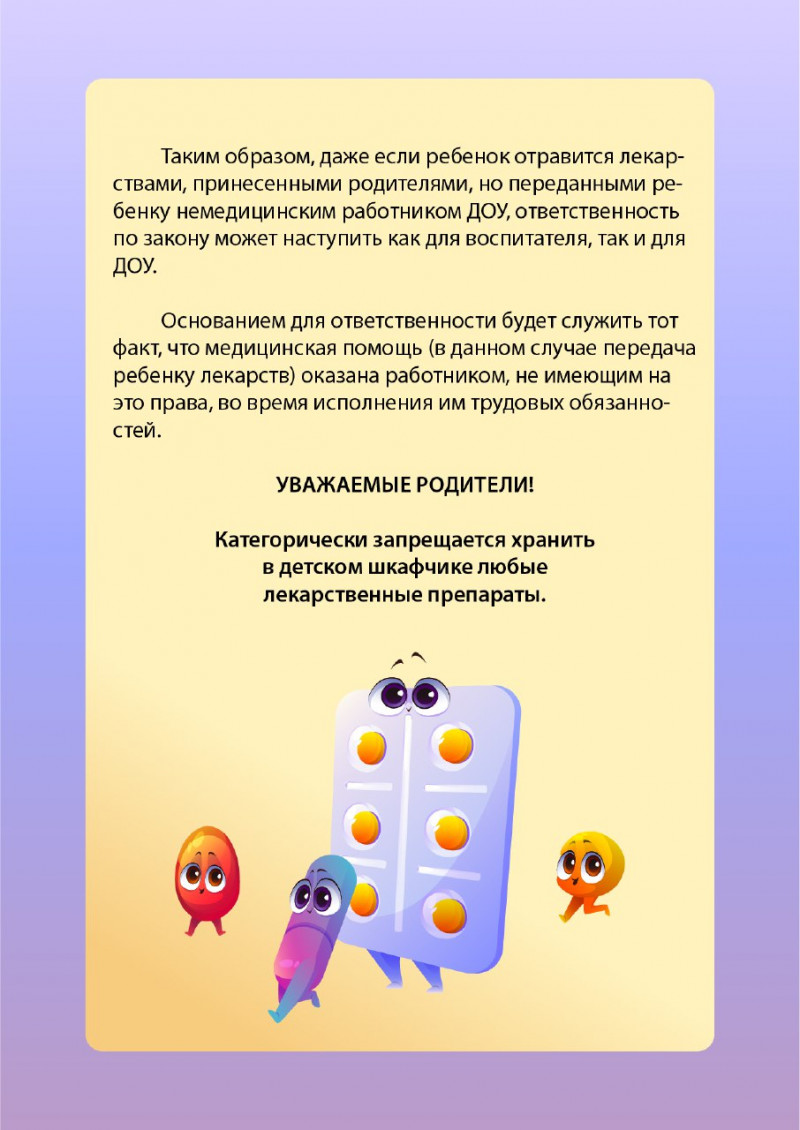 Таким образом, даже если ребенок отравится лекарствами, принесенными родителями, но переданными ребенку немедицинским работником ДОУ, ответственность по закону может наступить как для воспитателя, так и для ДОУ.

Основанием для ответственности будет служить тот факт, что медицинская помощь (в данном случае передача ребенку лекарств) оказана работником, не имеющим на это права, во время исполнения им трудовых обязанностей.

УВАЖАЕМЫЕ РОДИТЕЛИ!

Категорически запрещается хранить в детском шкафчике любые лекарственные препараты.